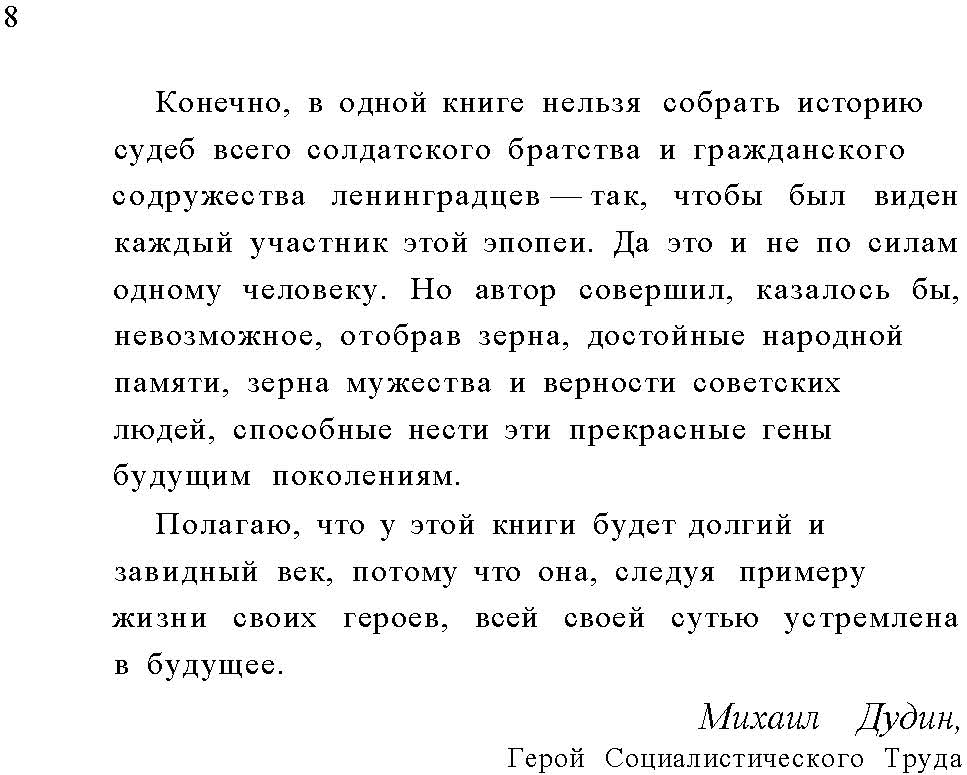 8

Конечно, в одной книге нельзя собрать историю судеб всего солдатского братства и гражданского содружества ленинградцев — так, чтобы был виден каждый участник этой эпопеи. Да это и не по силам одному человеку. Но автор совершил, казалось бы, невозможное, отобрав зерна, достойные народной памяти, зерна мужества и верности советских людей, способные нести эти прекрасные гены будущим поколениям.

Полагаю, что у этой книги будет долгий и завидный век, потому что она, следуя примеру жизни своих героев, всей своей сутью устремлена в будущее.

Михаил Дудин,
Герой Социалистического Труда